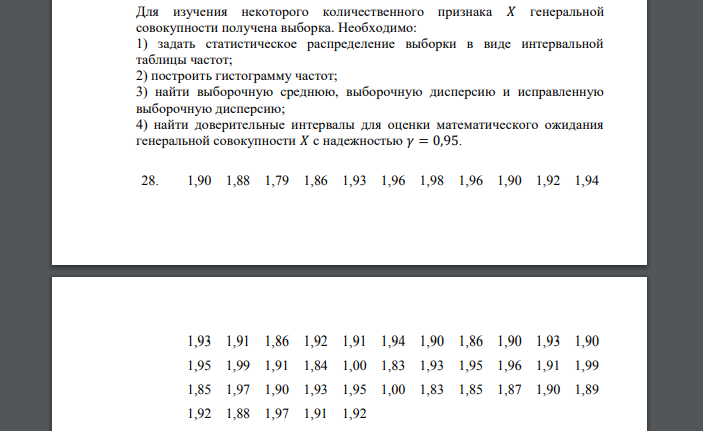 Для изучения некоторого количественного признака $X$ генеральной совокупности получена выборка. Необходимо:
1) задать статистическое распределение выборки в виде интервальной таблицы частот;
2) построить гистограмму частот;
3) найти выборочную среднюю, выборочную дисперсию и исправленную выборочную дисперсию;
4) найти доверительные интервалы для оценки математического ожидания генеральной совокупности $X$ с надежностью $\gamma = 0{,}95$.

28. 1,90 1,88 1,79 1,86 1,93 1,96 1,98 1,96 1,90 1,92 1,94

1,93 1,91 1,86 1,92 1,91 1,94 1,90 1,86 1,90 1,93 1,90
1,95 1,99 1,91 1,84 1,00 1,83 1,93 1,95 1,96 1,91 1,99
1,85 1,97 1,90 1,93 1,95 1,00 1,83 1,85 1,87 1,90 1,89
1,92 1,88 1,97 1,91 1,92